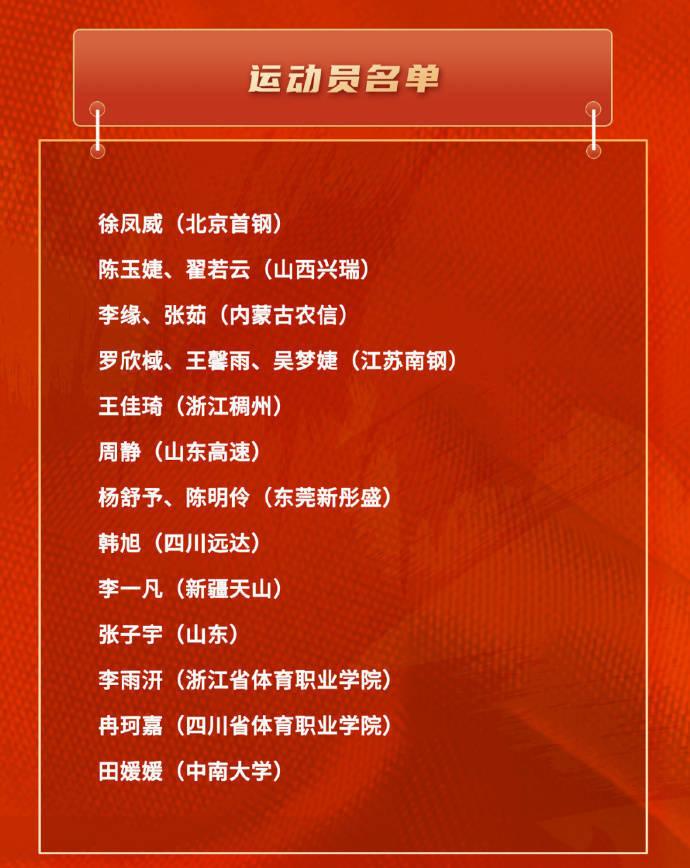 运动员名单

徐凤威（北京首钢）

陈玉婕、翟若云（山西兴瑞）

李缘、张茹（内蒙古农信）

罗欣棫、王馨雨、吴梦婕（江苏南钢）

王佳琦（浙江稠州）

周静（山东高速）

杨舒予、陈明伶（东莞新彤盛）

韩旭（四川远达）

李一凡（新疆天山）

张子宇（山东）

李雨汧（浙江省体育职业学院）

冉珂嘉（四川省体育职业学院）

田媛媛（中南大学）